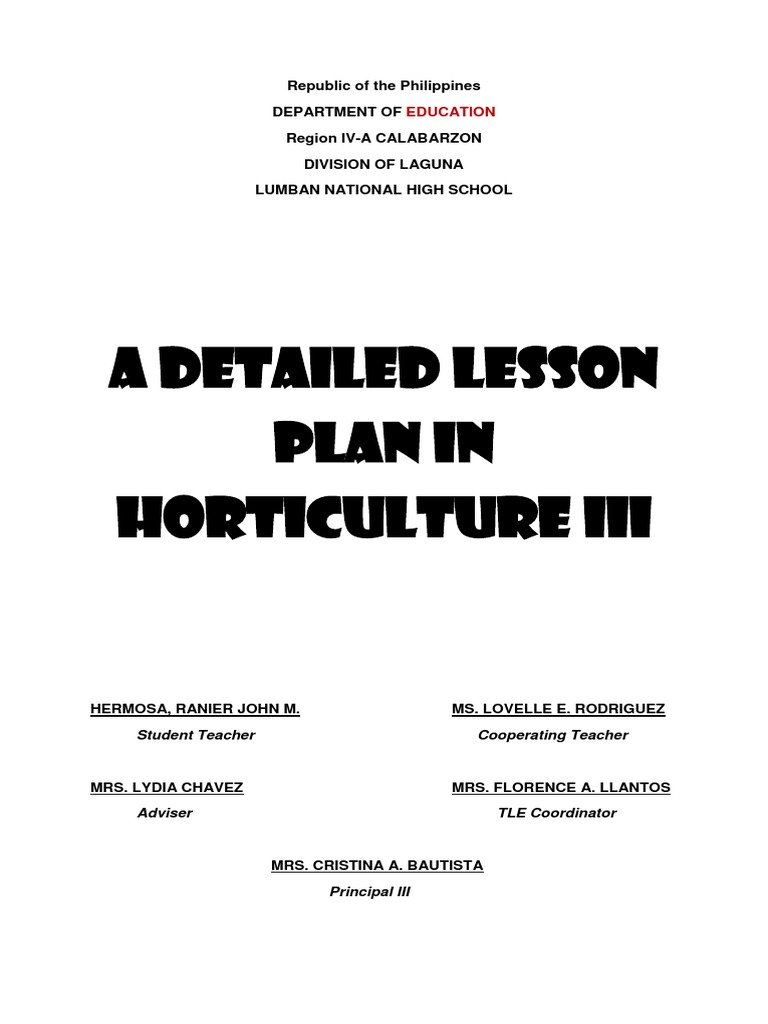 Republic of the Philippines
DEPARTMENT OF EDUCATION
Region IV-A CALABARZON
DIVISION OF LAGUNA
LUMBAN NATIONAL HIGH SCHOOL

A DETAILED LESSON PLAN IN HORTICULTURE III

HERMOSA, RANIER JOHN M.
Student Teacher

MS. LOVELLE E. RODRIGUEZ
Cooperating Teacher

MRS. LYDIA CHAVEZ
Adviser

MRS. FLORENCE A. LLANTOS
TLE Coordinator

MRS. CRISTINA A. BAUTISTA
Principal III